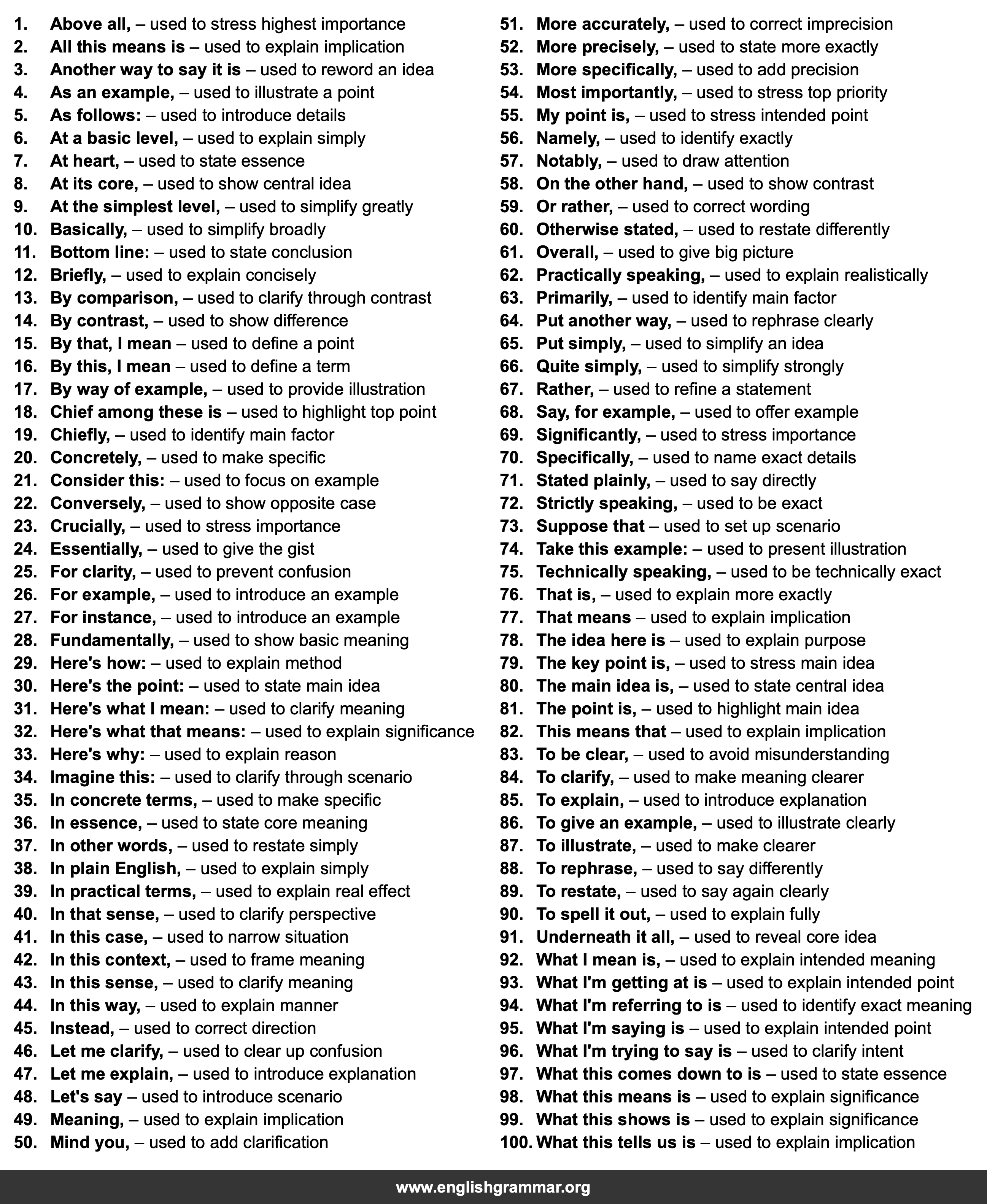 1. Above all, – used to stress highest importance
2. All this means is – used to explain implication
3. Another way to say it is – used to reword an idea
4. As an example, – used to illustrate a point
5. As follows: – used to introduce details
6. At a basic level, – used to explain simply
7. At heart, – used to state essence
8. At its core, – used to show central idea
9. At the simplest level, – used to simplify greatly
10. Basically, – used to simplify broadly
11. Bottom line: – used to state conclusion
12. Briefly, – used to explain concisely
13. By comparison, – used to clarify through contrast
14. By contrast, – used to show difference
15. By that, I mean – used to define a point
16. By this, I mean – used to define a term
17. By way of example, – used to provide illustration
18. Chief among these is – used to highlight top point
19. Chiefly, – used to identify main factor
20. Concretely, – used to make specific
21. Consider this: – used to focus on example
22. Conversely, – used to show opposite case
23. Crucially, – used to stress importance
24. Essentially, – used to give the gist
25. For clarity, – used to prevent confusion
26. For example, – used to introduce an example
27. For instance, – used to introduce an example
28. Fundamentally, – used to show basic meaning
29. Here's how: – used to explain method
30. Here's the point: – used to state main idea
31. Here's what I mean: – used to clarify meaning
32. Here's what that means: – used to explain significance
33. Here's why: – used to explain reason
34. Imagine this: – used to clarify through scenario
35. In concrete terms, – used to make specific
36. In essence, – used to state core meaning
37. In other words, – used to restate simply
38. In plain English, – used to explain simply
39. In practical terms, – used to explain real effect
40. In that sense, – used to clarify perspective
41. In this case, – used to narrow situation
42. In this context, – used to frame meaning
43. In this sense, – used to clarify meaning
44. In this way, – used to explain manner
45. Instead, – used to correct direction
46. Let me clarify, – used to clear up confusion
47. Let me explain, – used to introduce explanation
48. Let's say – used to introduce scenario
49. Meaning, – used to explain implication
50. Mind you, – used to add clarification
51. More accurately, – used to correct imprecision
52. More precisely, – used to state more exactly
53. More specifically, – used to add precision
54. Most importantly, – used to stress top priority
55. My point is, – used to stress intended point
56. Namely, – used to identify exactly
57. Notably, – used to draw attention
58. On the other hand, – used to show contrast
59. Or rather, – used to correct wording
60. Otherwise stated, – used to restate differently
61. Overall, – used to give big picture
62. Practically speaking, – used to explain realistically
63. Primarily, – used to identify main factor
64. Put another way, – used to rephrase clearly
65. Put simply, – used to simplify an idea
66. Quite simply, – used to simplify strongly
67. Rather, – used to refine a statement
68. Say, for example, – used to offer example
69. Significantly, – used to stress importance
70. Specifically, – used to name exact details
71. Stated plainly, – used to say directly
72. Strictly speaking, – used to be exact
73. Suppose that – used to set up scenario
74. Take this example: – used to present illustration
75. Technically speaking, – used to be technically exact
76. That is, – used to explain more exactly
77. That means – used to explain implication
78. The idea here is – used to explain purpose
79. The key point is, – used to stress main idea
80. The main idea is, – used to state central idea
81. The point is, – used to highlight main idea
82. This means that – used to explain implication
83. To be clear, – used to avoid misunderstanding
84. To clarify, – used to make meaning clearer
85. To explain, – used to introduce explanation
86. To give an example, – used to illustrate clearly
87. To illustrate, – used to make clearer
88. To rephrase, – used to say differently
89. To restate, – used to say again clearly
90. To spell it out, – used to explain fully
91. Underneath it all, – used to reveal core idea
92. What I mean is, – used to explain intended meaning
93. What I'm getting at is – used to explain intended point
94. What I'm referring to is – used to identify exact meaning
95. What I'm saying is – used to explain intended point
96. What I'm trying to say is – used to clarify intent
97. What this comes down to is – used to state essence
98. What this means is – used to explain significance
99. What this shows is – used to explain significance
100. What this tells us is – used to explain implication

www.englishgrammar.org